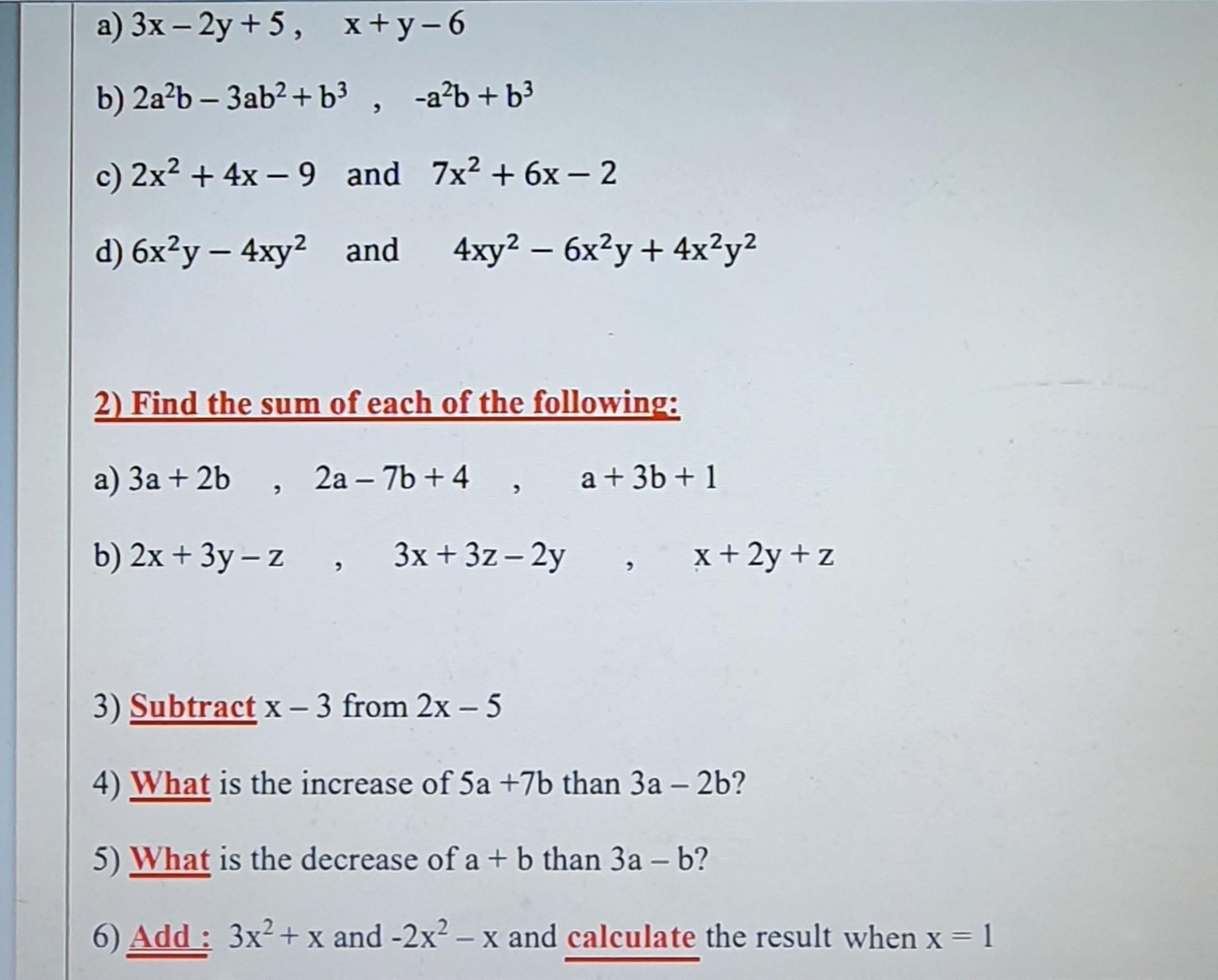 a) $3x - 2y + 5$ , $x + y - 6$

b) $2a^2b - 3ab^2 + b^3$ , $-a^2b + b^3$

c) $2x^2 + 4x - 9$ and $7x^2 + 6x - 2$

d) $6x^2y - 4xy^2$ and $4xy^2 - 6x^2y + 4x^2y^2$

2) Find the sum of each of the following:

a) $3a + 2b$ , $2a - 7b + 4$ , $a + 3b + 1$

b) $2x + 3y - z$ , $3x + 3z - 2y$ , $x + 2y + z$

3) Subtract $x - 3$ from $2x - 5$

4) What is the increase of $5a + 7b$ than $3a - 2b$?

5) What is the decrease of $a + b$ than $3a - b$?

6) Add : $3x^2 + x$ and $-2x^2 - x$ and calculate the result when $x = 1$